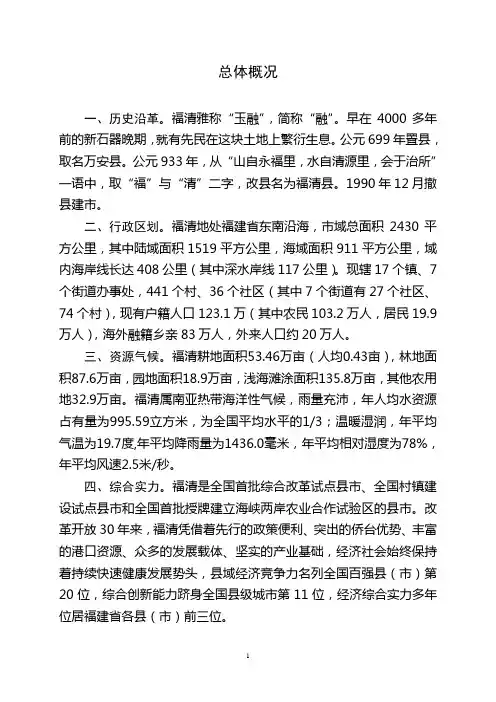 总体概况

一、历史沿革。福清雅称“玉融”，简称“融”。早在 4000 多年前的新石器晚期，就有先民在这块土地上繁衍生息。公元 699 年置县，取名万安县。公元 933 年，从“山自永福里，水自清源里，会于治所”一语中，取“福”与“清”二字，改县名为福清县。1990 年 12 月撤县建市。

二、行政区划。福清地处福建省东南沿海，市域总面积 2430 平方公里，其中陆域面积 1519 平方公里，海域面积 911 平方公里，域内海岸线长达 408 公里（其中深水岸线 117 公里）。现辖 17 个镇、7 个街道办事处，441 个村、36 个社区（其中 7 个街道有 27 个社区、74 个村），现有户籍人口 123.1 万（其中农民 103.2 万人，居民 19.9 万人），海外融籍乡亲 83 万人，外来人口约 20 万人。

三、资源气候。福清耕地面积53.46万亩（人均0.43亩），林地面积87.6万亩，园地面积18.9万亩，浅海滩涂面积135.8万亩，其他农用地32.9万亩。福清属南亚热带海洋性气候，雨量充沛，年人均水资源占有量为995.59立方米，为全国平均水平的1/3；温暖湿润，年平均气温为19.7度,年平均降雨量为1436.0毫米，年平均相对湿度为78%，年平均风速2.5米/秒。

四、综合实力。福清是全国首批综合改革试点县市、全国村镇建设试点县市和全国首批授牌建立海峡两岸农业合作试验区的县市。改革开放 30 年来，福清凭借着先行的政策便利、突出的侨台优势、丰富的港口资源、众多的发展载体、坚实的产业基础，经济社会始终保持着持续快速健康发展势头，县域经济竞争力名列全国百强县（市）第 20 位，综合创新能力跻身全国县级城市第 11 位，经济综合实力多年位居福建省各县（市）前三位。

1